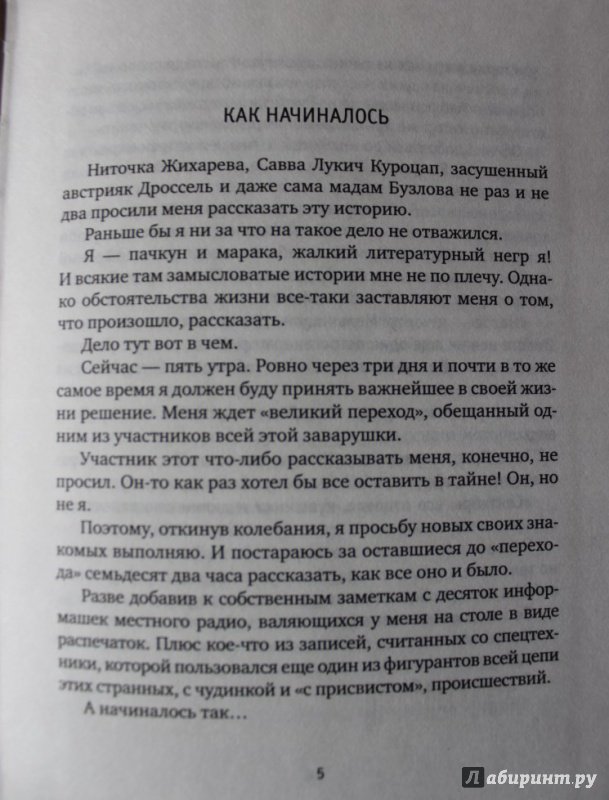 КАК НАЧИНАЛОСЬ

Ниточка Жихарева, Савва Лукич Куроцап, засушенный австрияк Дроссель и даже сама мадам Бузлова не раз и не два просили меня рассказать эту историю.

Раньше бы я ни за что на такое дело не отважился.

Я — пачкун и марака, жалкий литературный негр я! И всякие там замысловатые истории мне не по плечу. Однако обстоятельства жизни все-таки заставляют меня о том, что произошло, рассказать.

Дело тут вот в чем.

Сейчас — пять утра. Ровно через три дня и почти в то же самое время я должен буду принять важнейшее в своей жизни решение. Меня ждет «великий переход», обещанный одним из участников всей этой заварушки.

Участник этот что-либо рассказывать меня, конечно, не просил. Он-то как раз хотел бы все оставить в тайне! Он, но не я.

Поэтому, откинув колебания, я просьбу новых своих знакомых выполняю. И постараюсь за оставшиеся до «перехода» семьдесят два часа рассказать, как все оно и было.

Разве добавив к собственным заметкам с десяток информашек местного радио, валяющихся у меня на столе в виде распечаток. Плюс кое-что из записей, считанных со спецтехники, которой пользовался еще один из фигурантов всей цепи этих странных, с чудинкой и «с присвистом», происшествий.

А начиналось так…

5

Лабиринт.ру